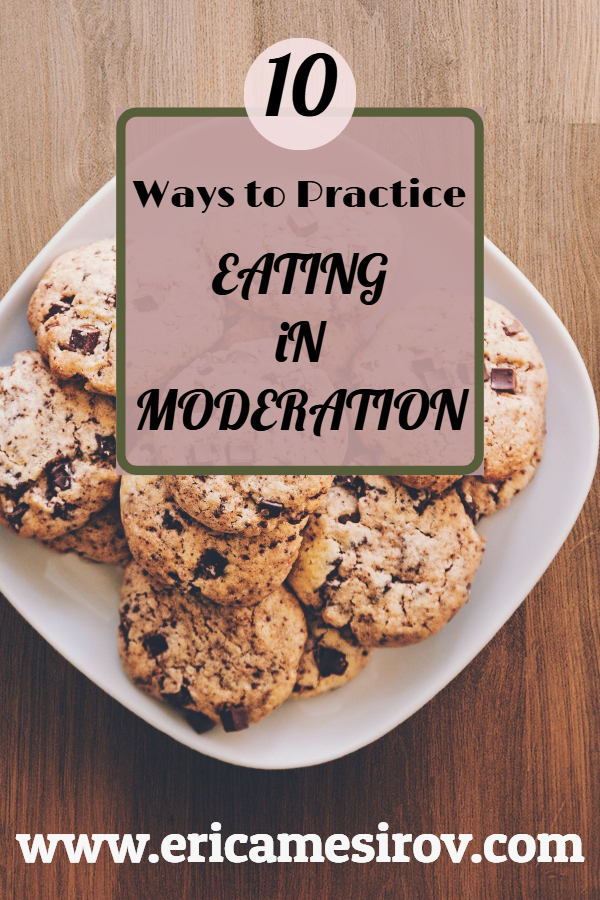 10

Ways to Practice

EATING
iN
MODERATION

www.ericamesirov.com